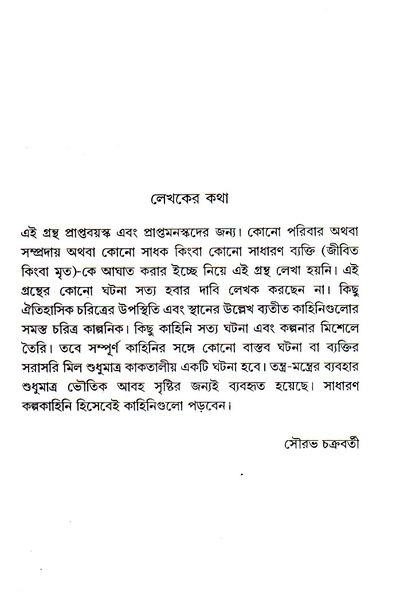 লেখকের কথা

এই গ্রন্থ প্রাপ্তবয়স্ক এবং প্রাপ্তমনস্কদের জন্য। কোনো পরিবার অথবা সম্প্রদায় অথবা কোনো সাধক কিংবা কোনো সাধারণ ব্যক্তি (জীবিত কিংবা মৃত)-কে আঘাত করার ইচ্ছে নিয়ে এই গ্রন্থ লেখা হয়নি। এই গ্রন্থের কোনো ঘটনা সত্য হবার দাবি লেখক করছেন না। কিছু ঐতিহাসিক চরিত্রের উপস্থিতি এবং স্থানের উল্লেখ ব্যতীত কাহিনিগুলোর সমস্ত চরিত্র কাল্পনিক। কিছু কাহিনি সত্য ঘটনা এবং কল্পনার মিশেলে তৈরি। তবে সম্পূর্ণ কাহিনির সঙ্গে কোনো বাস্তব ঘটনা বা ব্যক্তির সরাসরি মিল শুধুমাত্র কাকতালীয় একটি ঘটনা হবে। তন্ত্র-মন্ত্রের ব্যবহার শুধুমাত্র ভৌতিক আবহ সৃষ্টির জন্যই ব্যবহৃত হয়েছে। সাধারণ কল্পকাহিনি হিসেবেই কাহিনিগুলো পড়বেন।

সৌরভ চক্রবর্তী